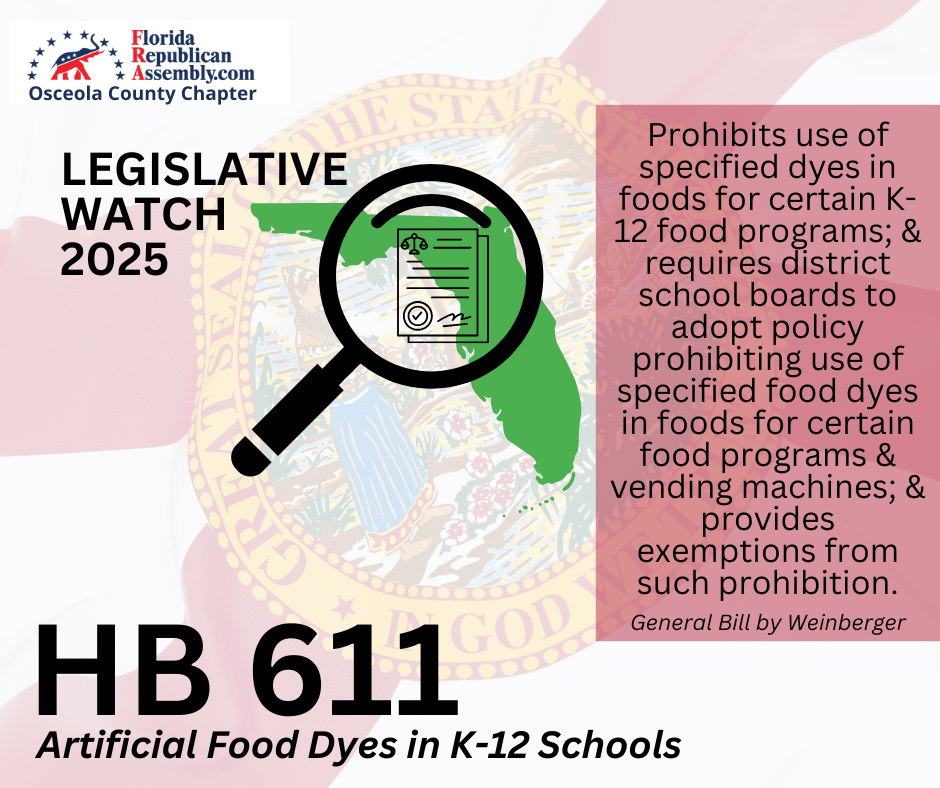 Florida Republican Assembly.com
Osceola County Chapter

LEGISLATIVE WATCH 2025

Prohibits use of specified dyes in foods for certain K-12 food programs; & requires district school boards to adopt policy prohibiting use of specified food dyes in foods for certain food programs & vending machines; & provides exemptions from such prohibition.

General Bill by Weinberger

HB 611

Artificial Food Dyes in K-12 Schools